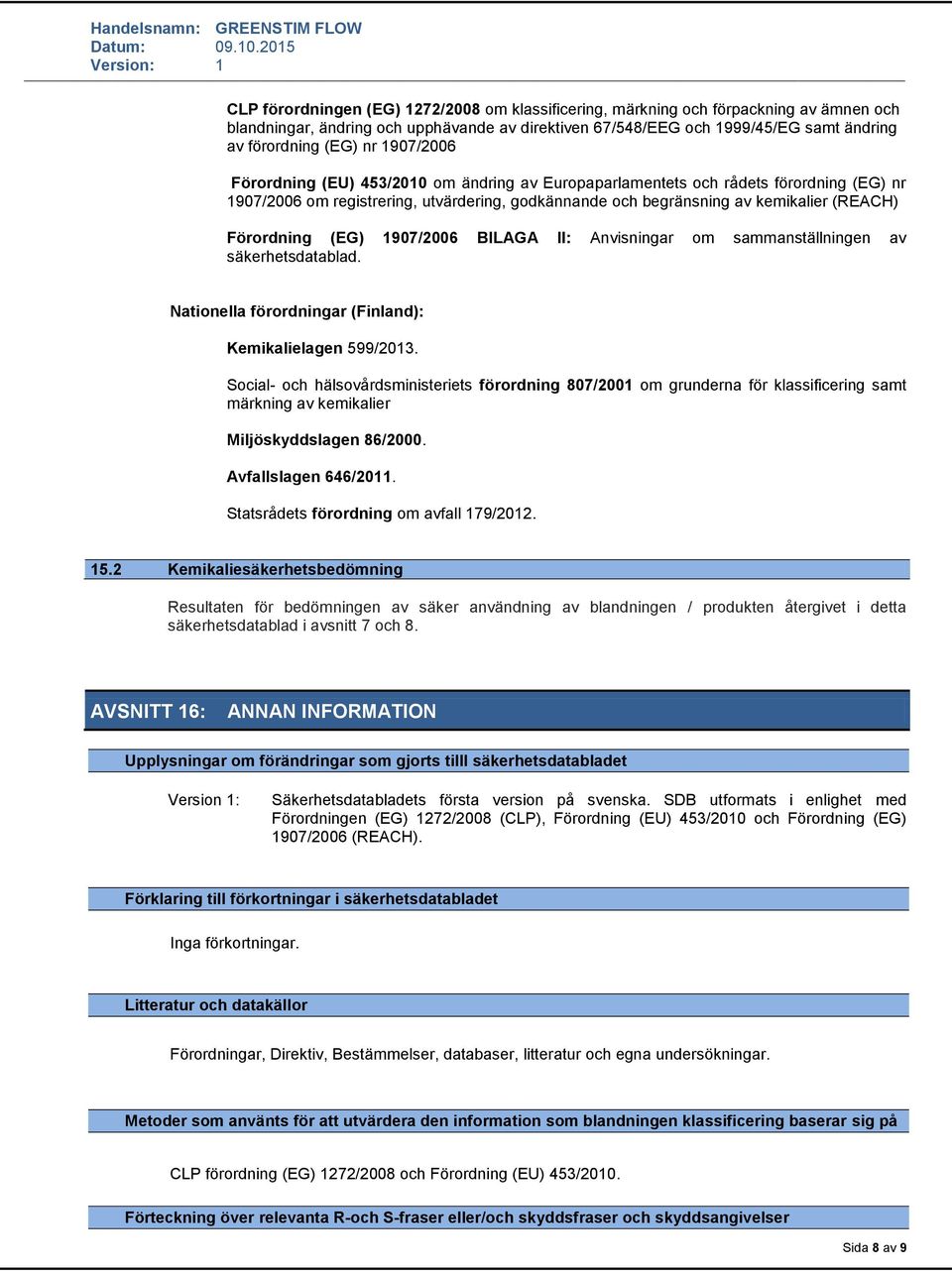 Handelsnamn: GREENSTIM FLOW
Datum: 09.10.2015
Version: 1

CLP förordningen (EG) 1272/2008 om klassificering, märkning och förpackning av ämnen och blandningar, ändring och upphävande av direktiven 67/548/EEG och 1999/45/EG samt ändring av förordning (EG) nr 1907/2006

Förordning (EU) 453/2010 om ändring av Europaparlamentets och rådets förordning (EG) nr 1907/2006 om registrering, utvärdering, godkännande och begränsning av kemikalier (REACH)

Förordning (EG) 1907/2006 BILAGA II: Anvisningar om sammanställningen av säkerhetsdatablad.

Nationella förordningar (Finland):

Kemikalielagen 599/2013.

Social- och hälsovårdsministeriets förordning 807/2001 om grunderna för klassificering samt märkning av kemikalier

Miljöskyddslagen 86/2000.

Avfallslagen 646/2011.

Statsrådets förordning om avfall 179/2012.

15.2 Kemikaliesäkerhetsbedömning

Resultaten för bedömningen av säker användning av blandningen / produkten återgivet i detta säkerhetsdatablad i avsnitt 7 och 8.

AVSNITT 16: ANNAN INFORMATION

Upplysningar om förändringar som gjorts tilll säkerhetsdatabladet

Version 1: Säkerhetsdatabladets första version på svenska. SDB utformats i enlighet med Förordningen (EG) 1272/2008 (CLP), Förordning (EU) 453/2010 och Förordning (EG) 1907/2006 (REACH).

Förklaring till förkortningar i säkerhetsdatabladet

Inga förkortningar.

Litteratur och datakällor

Förordningar, Direktiv, Bestämmelser, databaser, litteratur och egna undersökningar.

Metoder som använts för att utvärdera den information som blandningen klassificering baserar sig på

CLP förordning (EG) 1272/2008 och Förordning (EU) 453/2010.

Förteckning över relevanta R-och S-fraser eller/och skyddsfraser och skyddsangivelser

Sida 8 av 9